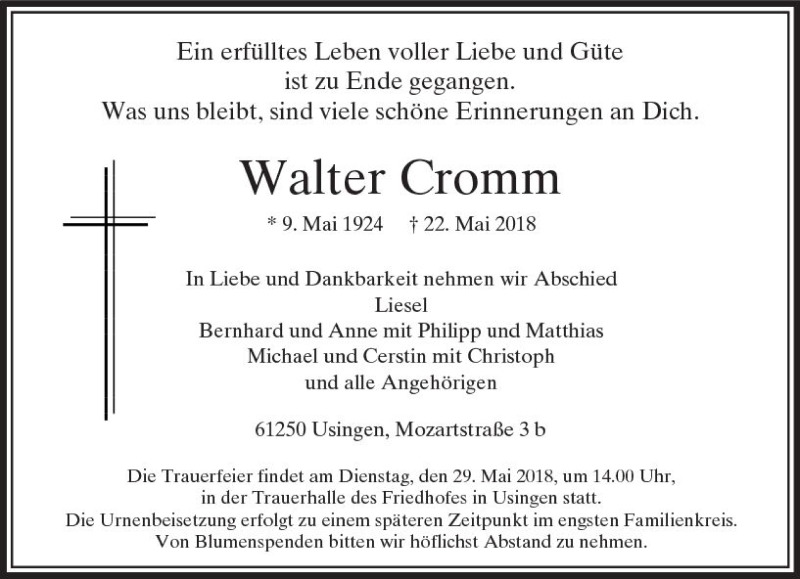 Ein erfülltes Leben voller Liebe und Güte
ist zu Ende gegangen.
Was uns bleibt, sind viele schöne Erinnerungen an Dich.

Walter Cromm

* 9. Mai 1924 † 22. Mai 2018

In Liebe und Dankbarkeit nehmen wir Abschied
Liesel
Bernhard und Anne mit Philipp und Matthias
Michael und Cerstin mit Christoph
und alle Angehörigen

61250 Usingen, Mozartstraße 3 b

Die Trauerfeier findet am Dienstag, den 29. Mai 2018, um 14.00 Uhr, in der Trauerhalle des Friedhofes in Usingen statt. Die Urnenbeisetzung erfolgt zu einem späteren Zeitpunkt im engsten Familienkreis. Von Blumenspenden bitten wir höflichst Abstand zu nehmen.